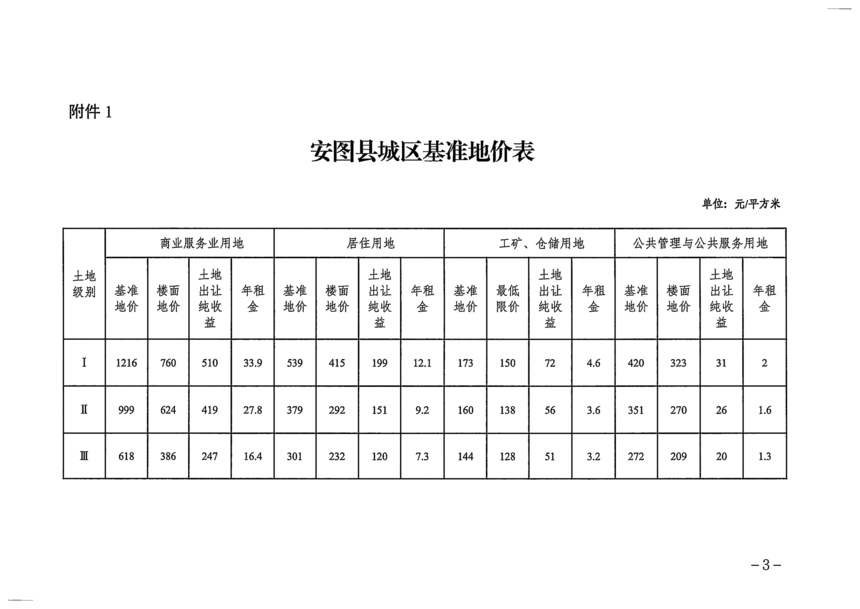 附件 1

安图县城区基准地价表

单位：元/平方米

| 土地级别 | 商业服务业用地 | | | | 居住用地 | | | | 工矿、仓储用地 | | | | 公共管理与公共服务用地 | | | |
|---|---|---|---|---|---|---|---|---|---|---|---|---|---|---|---|---|
| | 基准地价 | 楼面地价 | 土地出让纯收益 | 年租金 | 基准地价 | 楼面地价 | 土地出让纯收益 | 年租金 | 基准地价 | 最低限价 | 土地出让纯收益 | 年租金 | 基准地价 | 楼面地价 | 土地出让纯收益 | 年租金 |
| Ⅰ | 1216 | 760 | 510 | 33.9 | 539 | 415 | 199 | 12.1 | 173 | 150 | 72 | 4.6 | 420 | 323 | 31 | 2 |
| Ⅱ | 999 | 624 | 419 | 27.8 | 379 | 292 | 151 | 9.2 | 160 | 138 | 56 | 3.6 | 351 | 270 | 26 | 1.6 |
| Ⅲ | 618 | 386 | 247 | 16.4 | 301 | 232 | 120 | 7.3 | 144 | 128 | 51 | 3.2 | 272 | 209 | 20 | 1.3 |

－3－